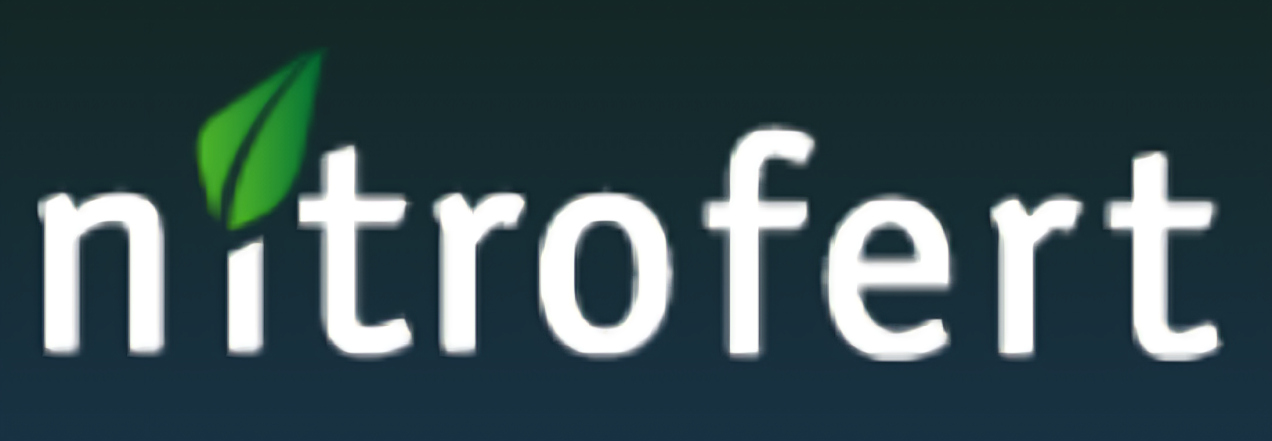 nitrofert